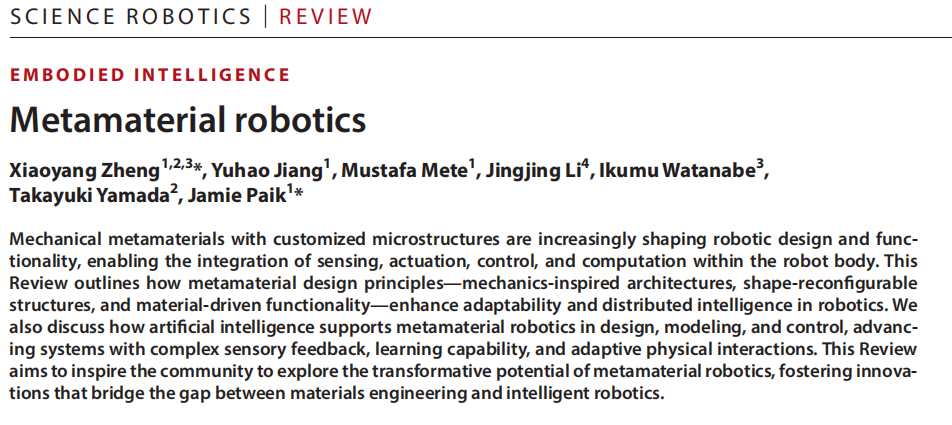 SCIENCE ROBOTICS | REVIEW

EMBODIED INTELLIGENCE

Metamaterial robotics

Xiaoyang Zheng$^{1,2,3}$*, Yuhao Jiang$^{1}$, Mustafa Mete$^{1}$, Jingjing Li$^{4}$, Ikumu Watanabe$^{3}$, Takayuki Yamada$^{2}$, Jamie Paik$^{1}$*

Mechanical metamaterials with customized microstructures are increasingly shaping robotic design and functionality, enabling the integration of sensing, actuation, control, and computation within the robot body. This Review outlines how metamaterial design principles—mechanics-inspired architectures, shape-reconfigurable structures, and material-driven functionality—enhance adaptability and distributed intelligence in robotics. We also discuss how artificial intelligence supports metamaterial robotics in design, modeling, and control, advancing systems with complex sensory feedback, learning capability, and adaptive physical interactions. This Review aims to inspire the community to explore the transformative potential of metamaterial robotics, fostering innovations that bridge the gap between materials engineering and intelligent robotics.